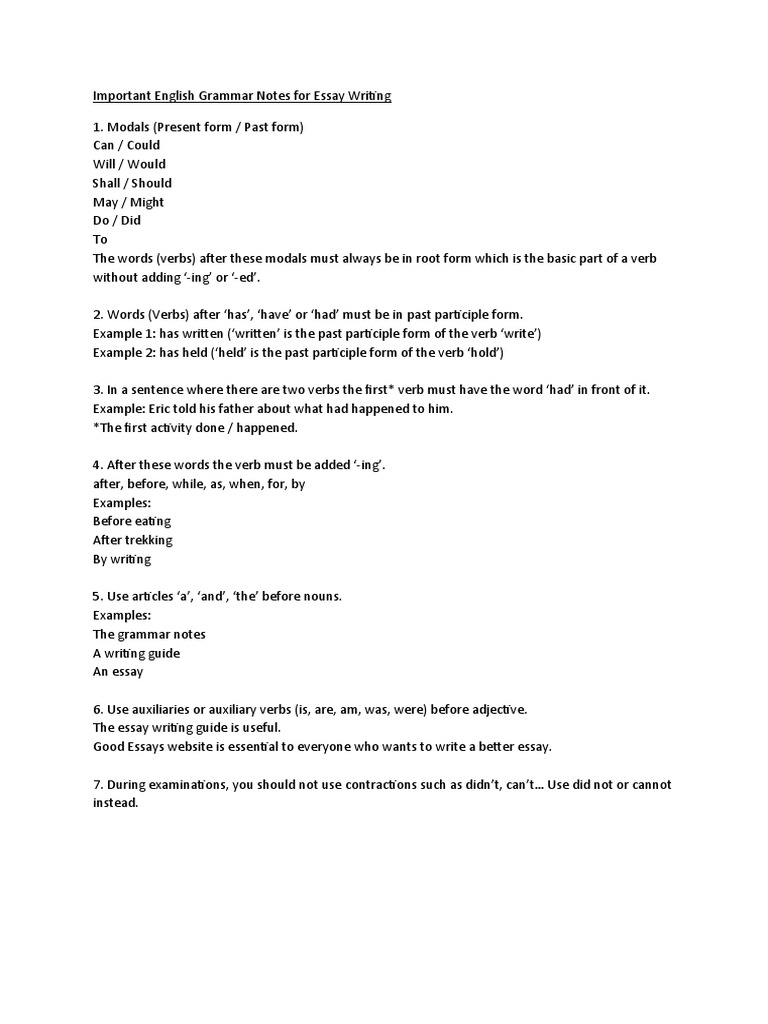 Important English Grammar Notes for Essay Writing

1. Modals (Present form / Past form)
Can / Could
Will / Would
Shall / Should
May / Might
Do / Did
To
The words (verbs) after these modals must always be in root form which is the basic part of a verb without adding '-ing' or '-ed'.

2. Words (Verbs) after 'has', 'have' or 'had' must be in past participle form.
Example 1: has written ('written' is the past participle form of the verb 'write')
Example 2: has held ('held' is the past participle form of the verb 'hold')

3. In a sentence where there are two verbs the first* verb must have the word 'had' in front of it.
Example: Eric told his father about what had happened to him.
*The first activity done / happened.

4. After these words the verb must be added '-ing'.
after, before, while, as, when, for, by
Examples:
Before eating
After trekking
By writing

5. Use articles 'a', 'and', 'the' before nouns.
Examples:
The grammar notes
A writing guide
An essay

6. Use auxiliaries or auxiliary verbs (is, are, am, was, were) before adjective.
The essay writing guide is useful.
Good Essays website is essential to everyone who wants to write a better essay.

7. During examinations, you should not use contractions such as didn't, can't... Use did not or cannot instead.